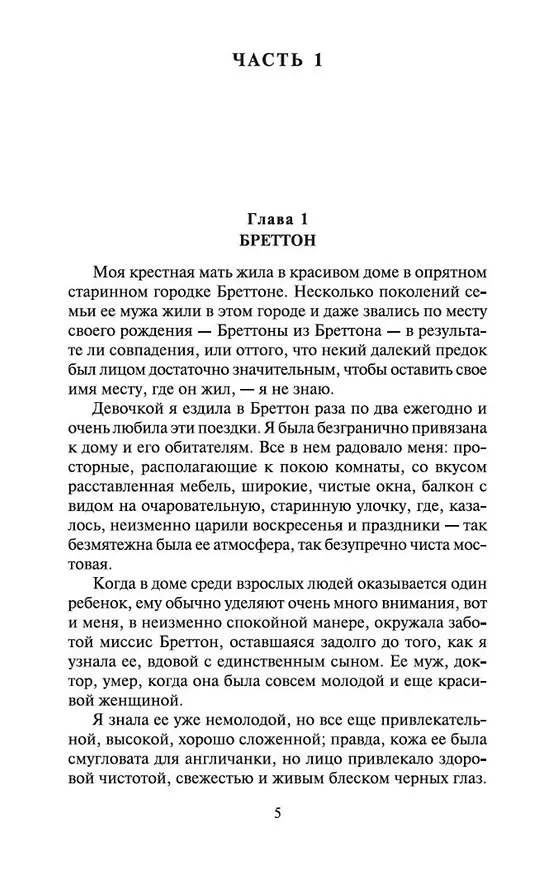 ЧАСТЬ 1

Глава 1
БРЕТТОН

Моя крестная мать жила в красивом доме в опрятном старинном городке Бреттоне. Несколько поколений семьи ее мужа жили в этом городе и даже звались по месту своего рождения — Бреттоны из Бреттона — в результате ли совпадения, или оттого, что некий далекий предок был лицом достаточно значительным, чтобы оставить свое имя месту, где он жил, — я не знаю.

Девочкой я ездила в Бреттон раза по два ежегодно и очень любила эти поездки. Я была безгранично привязана к дому и его обитателям. Все в нем радовало меня: просторные, располагающие к покою комнаты, со вкусом расставленная мебель, широкие, чистые окна, балкон с видом на очаровательную, старинную улочку, где, казалось, неизменно царили воскресенья и праздники — так безмятежна была ее атмосфера, так безупречно чиста мостовая.

Когда в доме среди взрослых людей оказывается один ребенок, ему обычно уделяют очень много внимания, вот и меня, в неизменно спокойной манере, окружала заботой миссис Бреттон, оставшаяся задолго до того, как я узнала ее, вдовой с единственным сыном. Ее муж, доктор, умер, когда она была совсем молодой и еще красивой женщиной.

Я знала ее уже немолодой, но все еще привлекательной, высокой, хорошо сложенной; правда, кожа ее была смугловата для англичанки, но лицо привлекало здоровой чистотой, свежестью и живым блеском черных глаз.

5